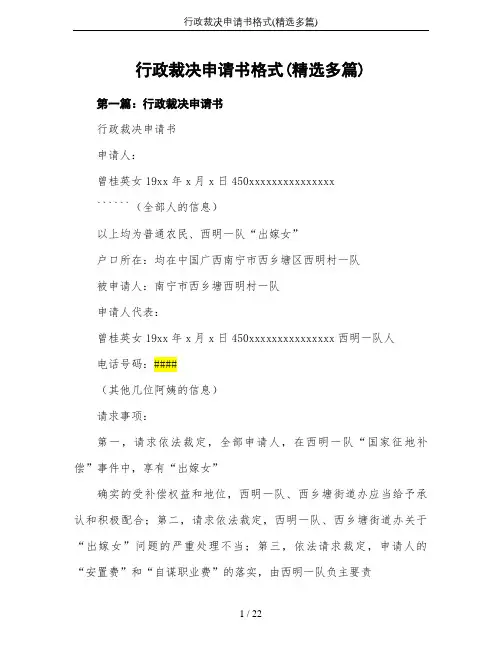 行政裁决申请书格式(精选多篇)

行政裁决申请书格式(精选多篇)

第一篇：行政裁决申请书

行政裁决申请书

申请人：

曾桂英女 19xx 年 x 月 x 日 450xxxxxxxxxxxxxxx

``````（全部人的信息）

以上均为普通农民、西明一队“出嫁女”

户口所在：均在中国广西南宁市西乡塘区西明村一队

被申请人：南宁市西乡塘西明村一队

申请人代表：

曾桂英女 19xx 年 x 月 x 日 450xxxxxxxxxxxxxxx 西明一队人

电话号码：####

（其他几位阿姨的信息）

请求事项：

第一，请求依法裁定，全部申请人，在西明一队“国家征地补偿”事件中，享有“出嫁女”

确实的受补偿权益和地位，西明一队、西乡塘街道办应当给予承认和积极配合；第二，请求依法裁定，西明一队、西乡塘街道办关于“出嫁女”问题的严重处理不当；第三，依法请求裁定，申请人的“安置费”和“自谋职业费”的落实，由西明一队负主要责

1 / 22